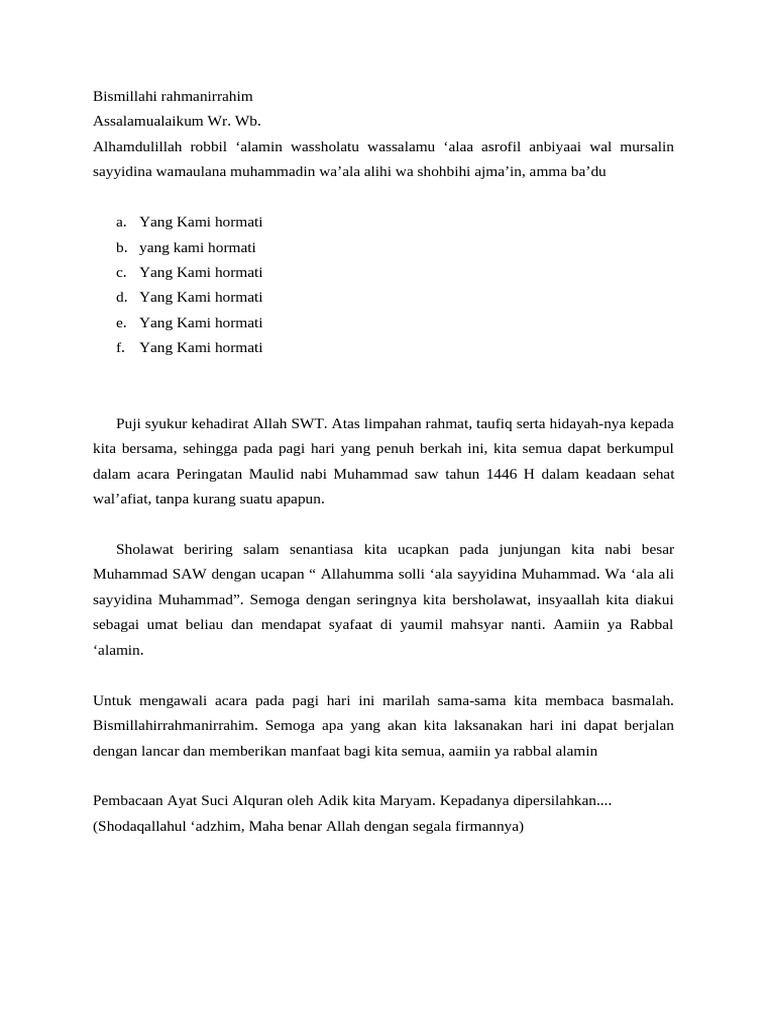 Bismillahi rahmanirrahim
Assalamualaikum Wr. Wb.
Alhamdulillah robbil ‘alamin wassholatu wassalamu ‘alaa asrofil anbiyaai wal mursalin sayyidina wamaulana muhammadin wa’ala alihi wa shohbihi ajma’in, amma ba’du

a. Yang Kami hormati
b. yang kami hormati
c. Yang Kami hormati
d. Yang Kami hormati
e. Yang Kami hormati
f. Yang Kami hormati

Puji syukur kehadirat Allah SWT. Atas limpahan rahmat, taufiq serta hidayah-nya kepada kita bersama, sehingga pada pagi hari yang penuh berkah ini, kita semua dapat berkumpul dalam acara Peringatan Maulid nabi Muhammad saw tahun 1446 H dalam keadaan sehat wal’afiat, tanpa kurang suatu apapun.

Sholawat beriring salam senantiasa kita ucapkan pada junjungan kita nabi besar Muhammad SAW dengan ucapan “ Allahumma solli ‘ala sayyidina Muhammad. Wa ‘ala ali sayyidina Muhammad”. Semoga dengan seringnya kita bersholawat, insyaallah kita diakui sebagai umat beliau dan mendapat syafaat di yaumil mahsyar nanti. Aamiin ya Rabbal ‘alamin.

Untuk mengawali acara pada pagi hari ini marilah sama-sama kita membaca basmalah. Bismillahirrahmanirrahim. Semoga apa yang akan kita laksanakan hari ini dapat berjalan dengan lancar dan memberikan manfaat bagi kita semua, aamiin ya rabbal alamin

Pembacaan Ayat Suci Alquran oleh Adik kita Maryam. Kepadanya dipersilahkan....
(Shodaqallahul ‘adzhim, Maha benar Allah dengan segala firmannya)